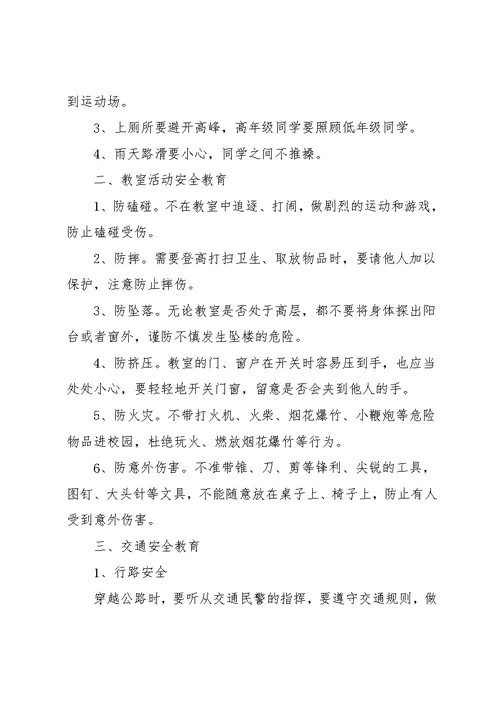 到运动场。

3、上厕所要避开高峰，高年级同学要照顾低年级同学。

4、雨天路滑要小心，同学之间不推搡。

二、教室活动安全教育

1、防磕碰。不在教室中追逐、打闹，做剧烈的运动和游戏，防止磕碰受伤。

2、防摔。需要登高打扫卫生、取放物品时，要请他人加以保护，注意防止摔伤。

3、防坠落。无论教室是否处于高层，都不要将身体探出阳台或者窗外，谨防不慎发生坠楼的危险。

4、防挤压。教室的门、窗户在开关时容易压到手，也应当处处小心，要轻轻地开关门窗，留意是否会夹到他人的手。

5、防火灾。不带打火机、火柴、烟花爆竹、小鞭炮等危险物品进校园，杜绝玩火、燃放烟花爆竹等行为。

6、防意外伤害。不准带锥、刀、剪等锋利、尖锐的工具，图钉、大头针等文具，不能随意放在桌子上、椅子上，防止有人受到意外伤害。

三、交通安全教育

1、行路安全

穿越公路时，要听从交通民警的指挥，要遵守交通规则，做